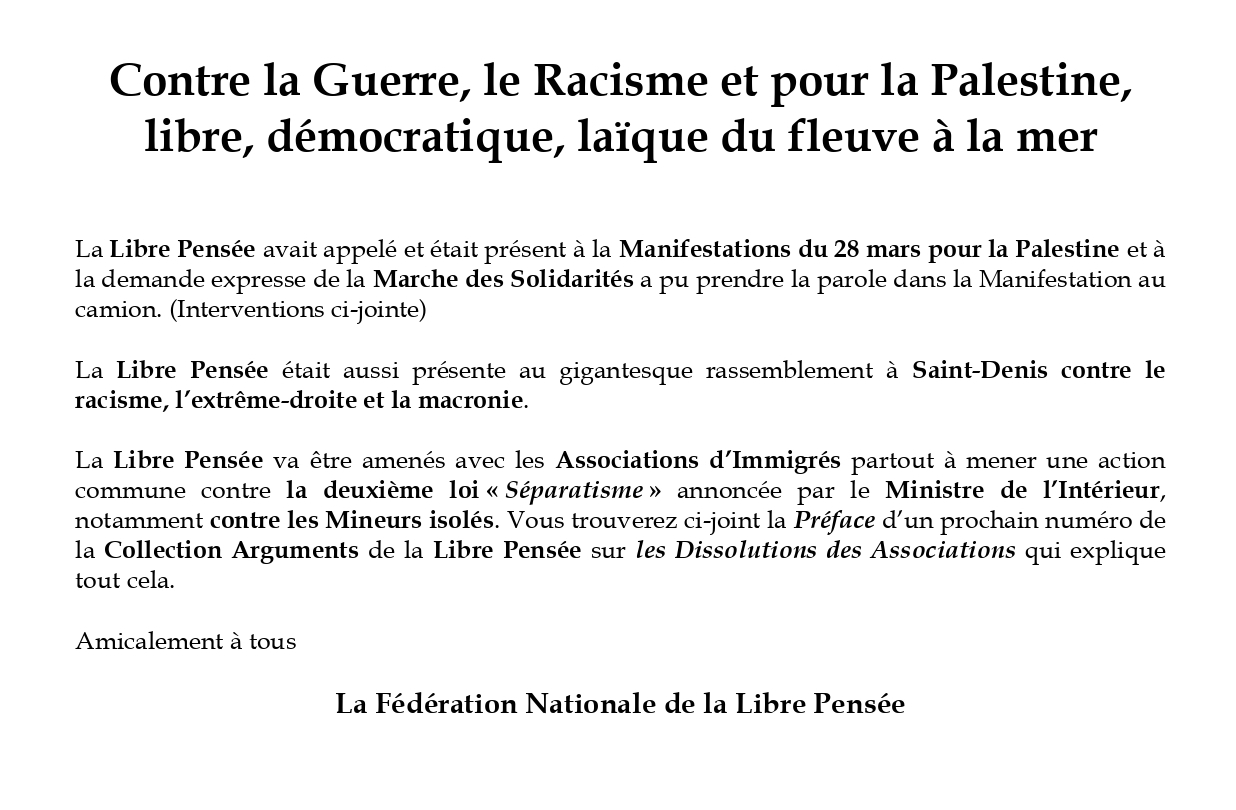 Contre la Guerre, le Racisme et pour la Palestine, libre, démocratique, laïque du fleuve à la mer

La Libre Pensée avait appelé et était présent à la Manifestations du 28 mars pour la Palestine et à la demande expresse de la Marche des Solidarités a pu prendre la parole dans la Manifestation au camion. (Interventions ci-jointe)

La Libre Pensée était aussi présente au gigantesque rassemblement à Saint-Denis contre le racisme, l'extrême-droite et la macronie.

La Libre Pensée va être amenés avec les Associations d'Immigrés partout à mener une action commune contre la deuxième loi « Séparatisme » annoncée par le Ministre de l'Intérieur, notamment contre les Mineurs isolés. Vous trouverez ci-joint la Préface d'un prochain numéro de la Collection Arguments de la Libre Pensée sur les Dissolutions des Associations qui explique tout cela.

Amicalement à tous

La Fédération Nationale de la Libre Pensée